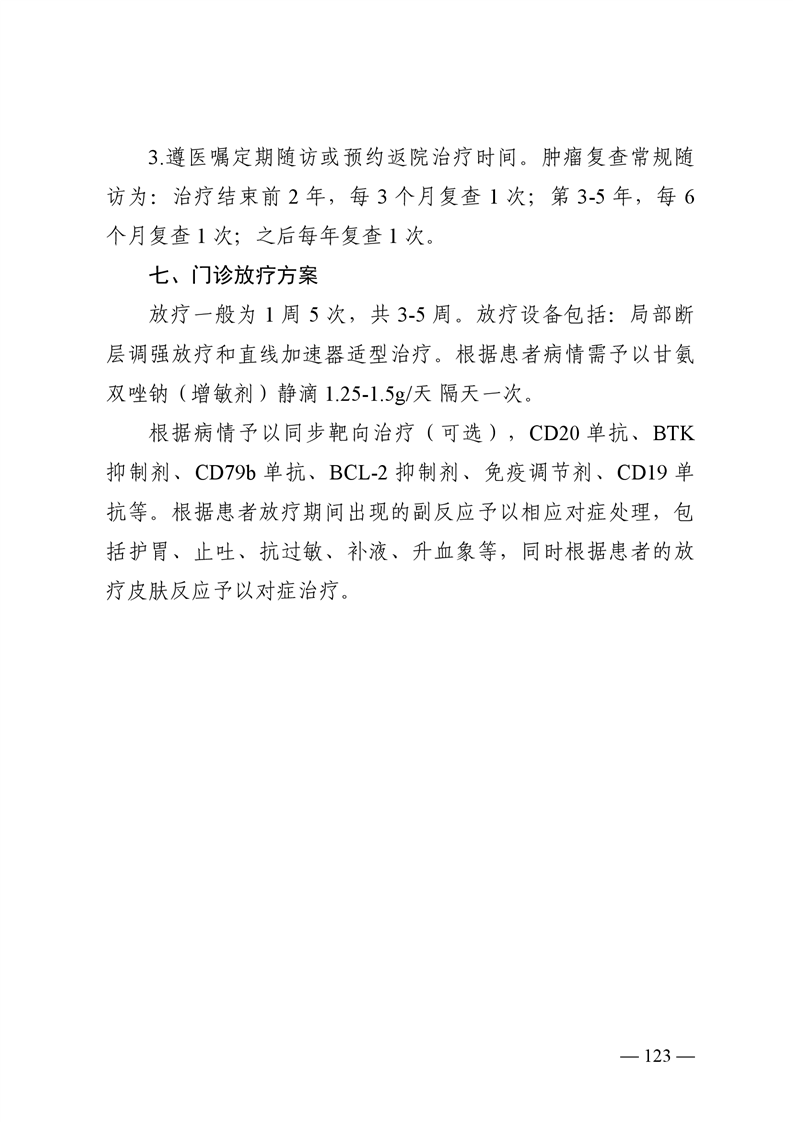 3.遵医嘱定期随访或预约返院治疗时间。肿瘤复查常规随访为：治疗结束前 2 年，每 3 个月复查 1 次；第 3-5 年，每 6 个月复查 1 次；之后每年复查 1 次。

七、门诊放疗方案

放疗一般为 1 周 5 次，共 3-5 周。放疗设备包括：局部断层调强放疗和直线加速器适型治疗。根据患者病情需予以甘氨双唑钠（增敏剂）静滴 1.25-1.5g/天 隔天一次。

根据病情予以同步靶向治疗（可选），CD20 单抗、BTK 抑制剂、CD79b 单抗、BCL-2 抑制剂、免疫调节剂、CD19 单抗等。根据患者放疗期间出现的副反应予以相应对症处理，包括护胃、止吐、抗过敏、补液、升血象等，同时根据患者的放疗皮肤反应予以对症治疗。

— 123 —